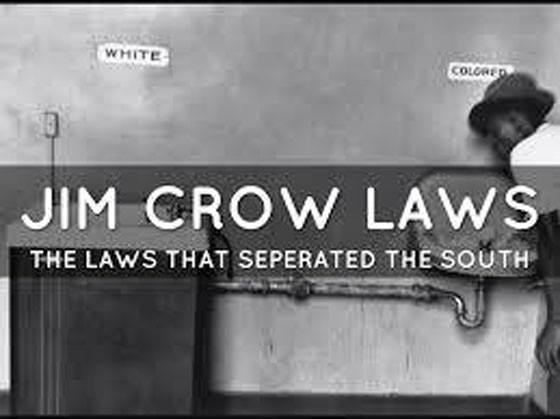 WHITE

COLORED

JIM CROW LAWS

THE LAWS THAT SEPERATED THE SOUTH